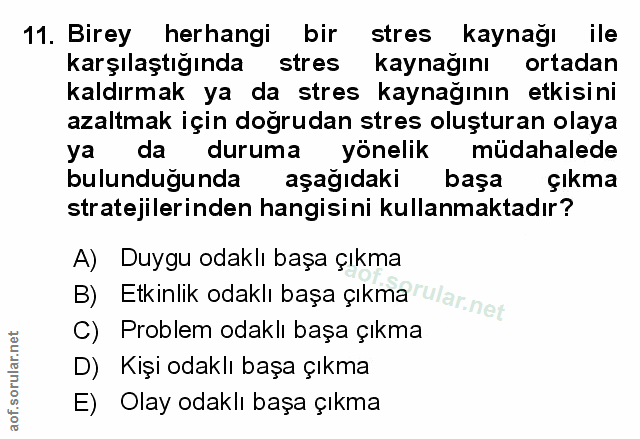 11. Birey herhangi bir stres kaynağı ile karşılaştığında stres kaynağını ortadan kaldırmak ya da stres kaynağının etkisini azaltmak için doğrudan stres oluşturan olaya ya da duruma yönelik müdahalede bulunduğunda aşağıdaki başa çıkma stratejilerinden hangisini kullanmaktadır?

A) Duygu odaklı başa çıkma
B) Etkinlik odaklı başa çıkma
C) Problem odaklı başa çıkma
D) Kişi odaklı başa çıkma
E) Olay odaklı başa çıkma

aof.sorular.net